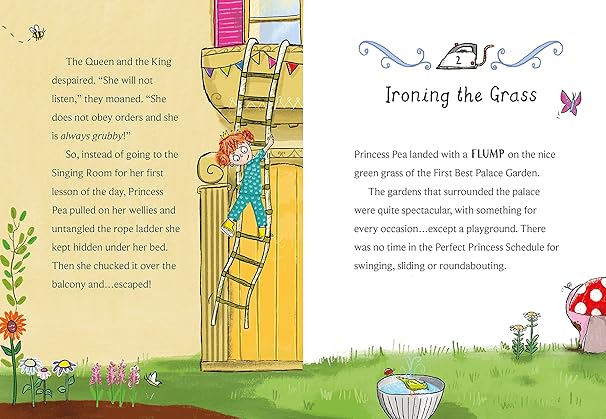 The Queen and the King despaired. "She will not listen," they moaned. "She does not obey orders and she is always grubby!"

So, instead of going to the Singing Room for her first lesson of the day, Princess Pea pulled on her wellies and untangled the rope ladder she kept hidden under her bed. Then she chucked it over the balcony and...escaped!

2

Ironing the Grass

Princess Pea landed with a FLUMP on the nice green grass of the First Best Palace Garden.

The gardens that surrounded the palace were quite spectacular, with something for every occasion...except a playground. There was no time in the Perfect Princess Schedule for swinging, sliding or roundabouting.